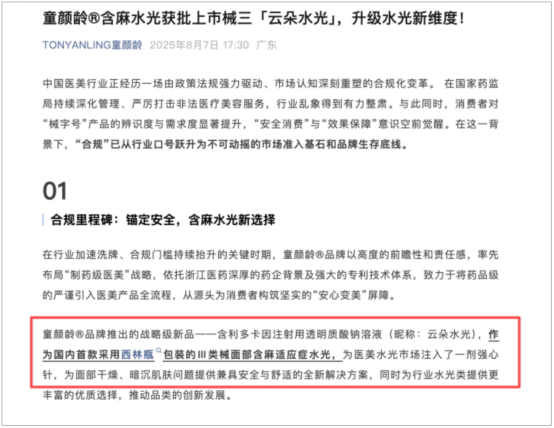 童颜龄®含麻水光获批上市械三「云朵水光」，升级水光新维度！

TONYANLING童颜龄 2025年8月7日 17:30 广东

中国医美行业正经历一场由政策法规强力驱动、市场认知深刻重塑的合规化变革。 在国家药监局持续深化管理、严厉打击非法医疗美容服务，行业乱象得到有力整肃。与此同时，消费者对“械字号”产品的辨识度与需求度显著提升，“安全消费”与“效果保障”意识空前觉醒。在这一背景下，“合规”已从行业口号跃升为不可动摇的市场准入基石和品牌生存底线。

01

合规里程碑：锚定安全，含麻水光新选择

在行业加速洗牌、合规门槛持续抬升的关键时期，童颜龄®品牌以高度的前瞻性和责任感，率先布局“制药级医美”战略，依托浙江医药深厚的药企背景及强大的专利技术体系，致力于将药品级的严谨引入医美产品全流程，从源头为消费者构筑坚实的“安心变美”屏障。

童颜龄®品牌推出的战略级新品——含利多卡因注射用透明质酸钠溶液（昵称：云朵水光），作为国内首款采用西林瓶包装的III类械面部含麻适应症水光，为医美水光市场注入了一剂强心针，为面部干燥、暗沉肌肤问题提供兼具安全与舒适的全新解决方案，同时为行业水光类提供更丰富的优质选择，推动品类的创新发展。